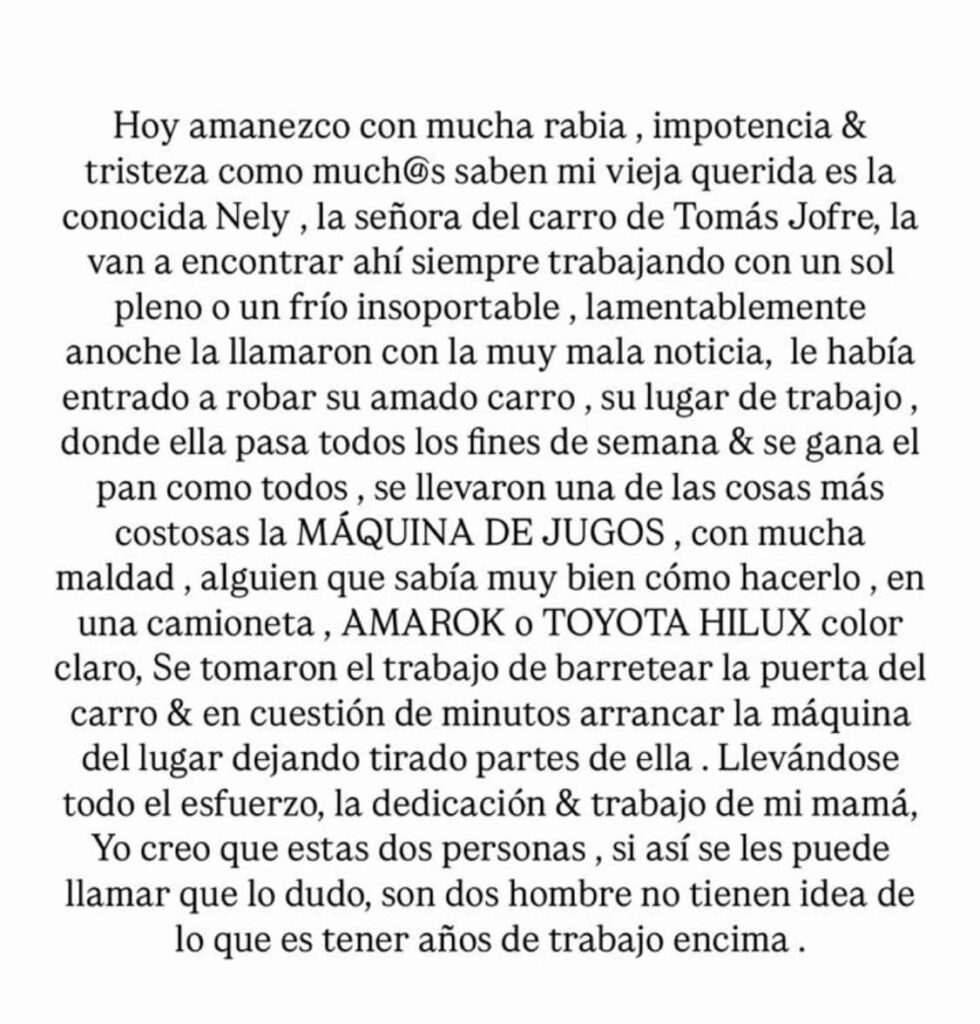 Hoy amanezco con mucha rabia , impotencia & tristeza como much@s saben mi vieja querida es la conocida Nely , la señora del carro de Tomás Jofre, la van a encontrar ahí siempre trabajando con un sol pleno o un frío insoportable , lamentablemente anoche la llamaron con la muy mala noticia, le había entrado a robar su amado carro , su lugar de trabajo , donde ella pasa todos los fines de semana & se gana el pan como todos , se llevaron una de las cosas más costosas la MÁQUINA DE JUGOS , con mucha maldad , alguien que sabía muy bien cómo hacerlo , en una camioneta , AMAROK o TOYOTA HILUX color claro, Se tomaron el trabajo de barretear la puerta del carro & en cuestión de minutos arrancar la máquina del lugar dejando tirado partes de ella . Llevándose todo el esfuerzo, la dedicación & trabajo de mi mamá, Yo creo que estas dos personas , si así se les puede llamar que lo dudo, son dos hombre no tienen idea de lo que es tener años de trabajo encima .